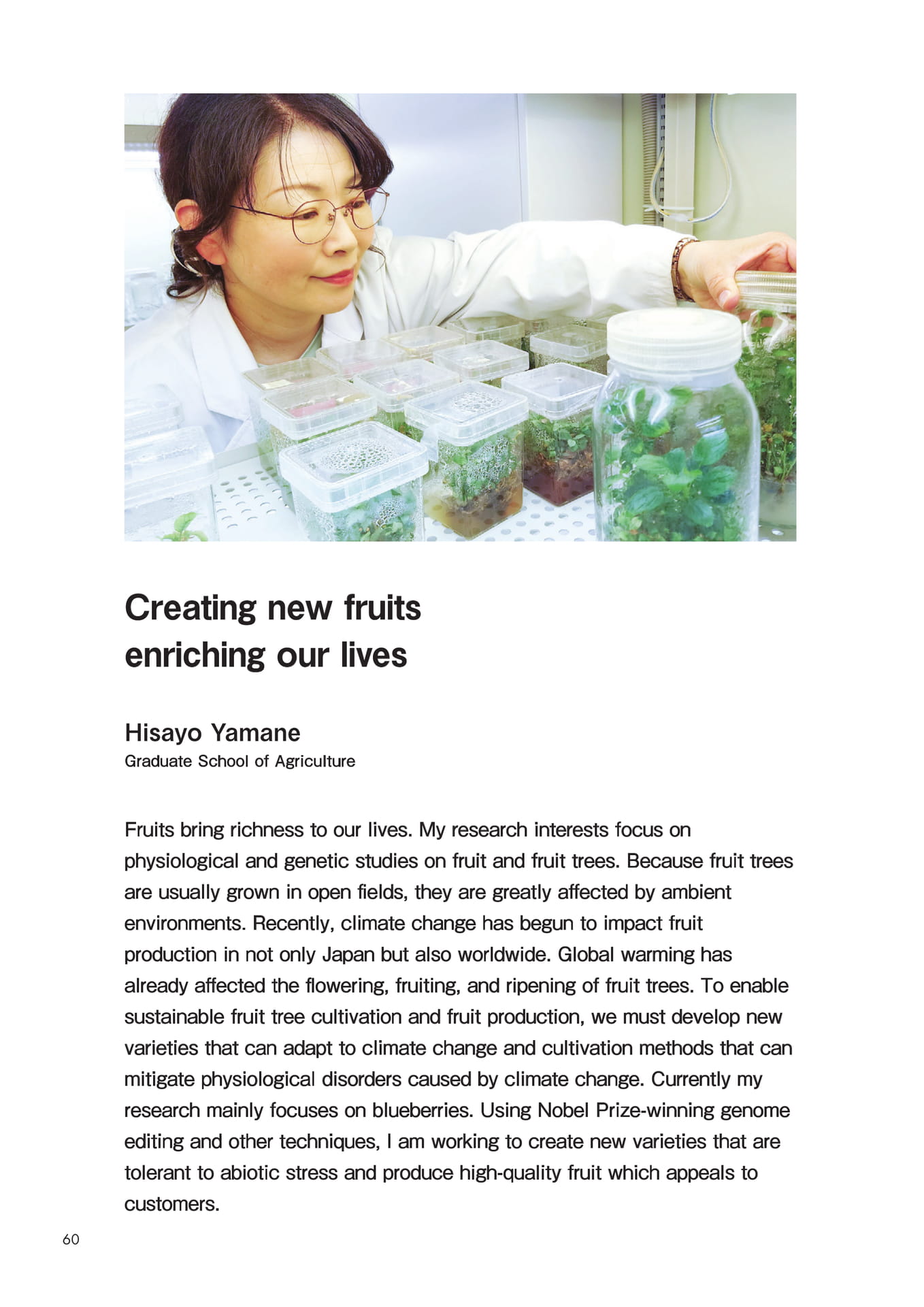 Creating new fruits enriching our lives

Hisayo Yamane
Graduate School of Agriculture

Fruits bring richness to our lives. My research interests focus on physiological and genetic studies on fruit and fruit trees. Because fruit trees are usually grown in open fields, they are greatly affected by ambient environments. Recently, climate change has begun to impact fruit production in not only Japan but also worldwide. Global warming has already affected the flowering, fruiting, and ripening of fruit trees. To enable sustainable fruit tree cultivation and fruit production, we must develop new varieties that can adapt to climate change and cultivation methods that can mitigate physiological disorders caused by climate change. Currently my research mainly focuses on blueberries. Using Nobel Prize-winning genome editing and other techniques, I am working to create new varieties that are tolerant to abiotic stress and produce high-quality fruit which appeals to customers.

60